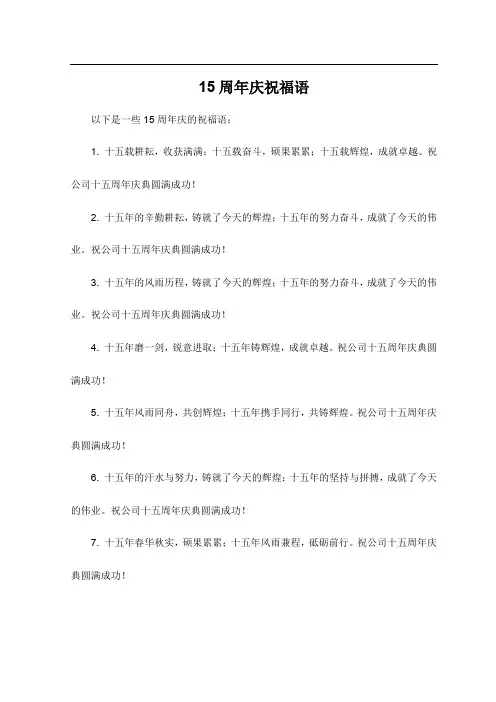 15 周年庆祝福语

以下是一些 15 周年庆的祝福语：

1. 十五载耕耘，收获满满；十五载奋斗，硕果累累；十五载辉煌，成就卓越。祝公司十五周年庆典圆满成功！

2. 十五年的辛勤耕耘，铸就了今天的辉煌；十五年的努力奋斗，成就了今天的伟业。祝公司十五周年庆典圆满成功！

3. 十五年的风雨历程，铸就了今天的辉煌；十五年的努力奋斗，成就了今天的伟业。祝公司十五周年庆典圆满成功！

4. 十五年磨一剑，锐意进取；十五年铸辉煌，成就卓越。祝公司十五周年庆典圆满成功！

5. 十五年风雨同舟，共创辉煌；十五年携手同行，共铸辉煌。祝公司十五周年庆典圆满成功！

6. 十五年的汗水与努力，铸就了今天的辉煌；十五年的坚持与拼搏，成就了今天的伟业。祝公司十五周年庆典圆满成功！

7. 十五年春华秋实，硕果累累；十五年风雨兼程，砥砺前行。祝公司十五周年庆典圆满成功！